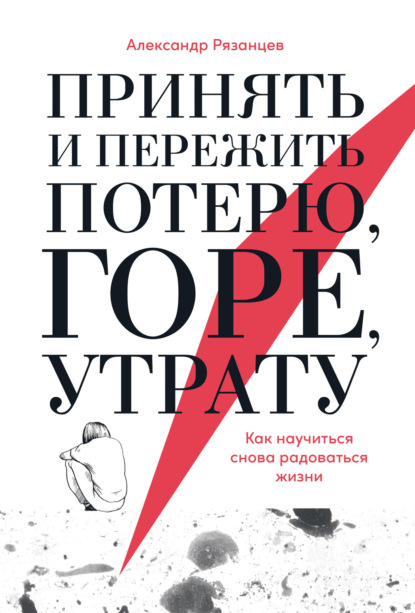 Александр Рязанцев

ПРИНЯТЬ И ПЕРЕЖИТЬ ПОТЕРЮ, ГОРЕ, УТРАТУ

Как научиться снова радоваться жизни